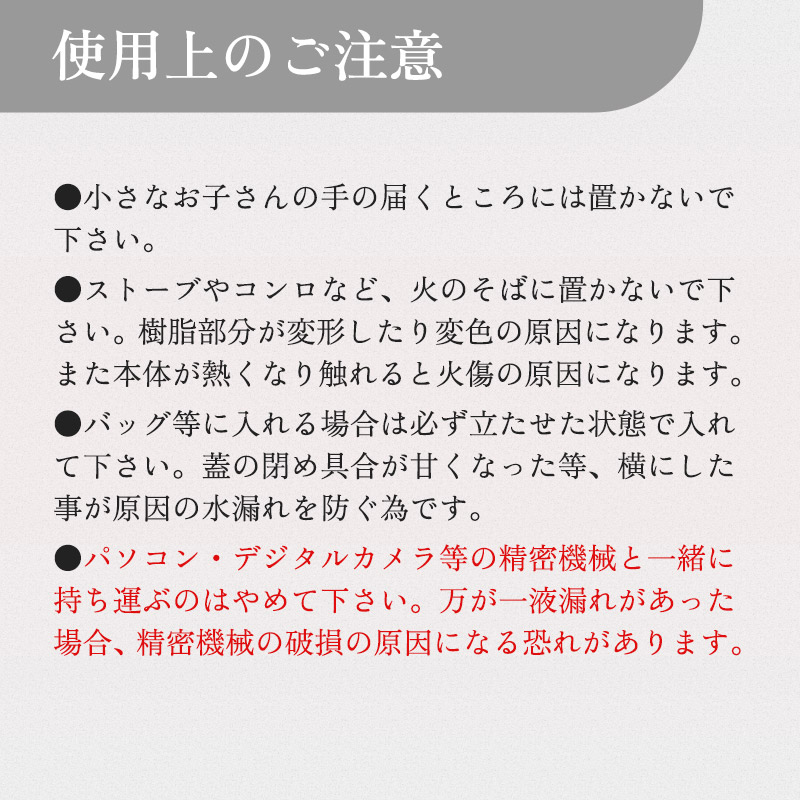 使用上のご注意

●小さなお子さんの手の届くところには置かないで下さい。

●ストーブやコンロなど、火のそばに置かないで下さい。樹脂部分が変形したり変色の原因になります。また本体が熱くなり触れると火傷の原因になります。

●バッグ等に入れる場合は必ず立たせた状態で入れて下さい。蓋の閉め具合が甘くなった等、横にした事が原因の水漏れを防ぐ為です。

●パソコン・デジタルカメラ等の精密機械と一緒に持ち運ぶのはやめて下さい。万が一液漏れがあった場合、精密機械の破損の原因になる恐れがあります。